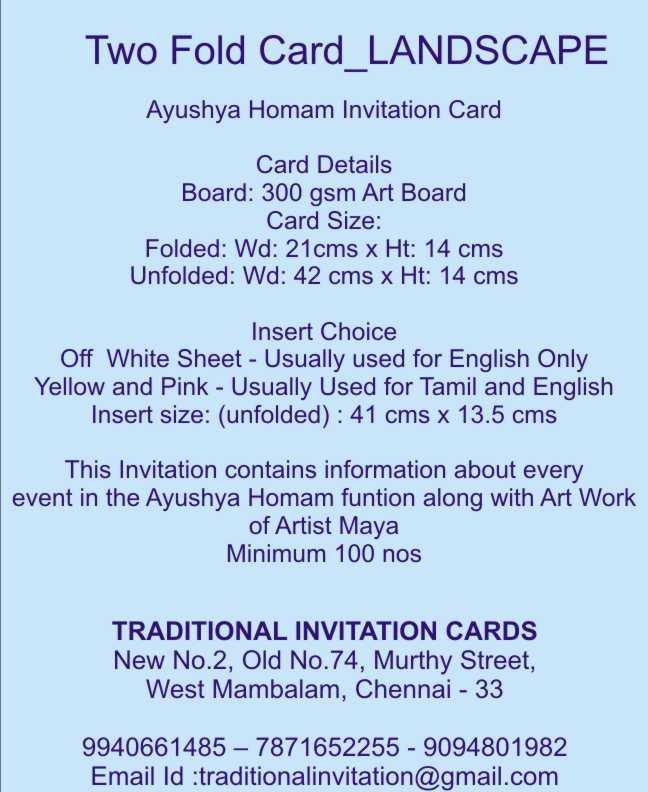 Two Fold Card_LANDSCAPE

Ayushya Homam Invitation Card

Card Details
Board: 300 gsm Art Board
Card Size:
Folded: Wd: 21cms x Ht: 14 cms
Unfolded: Wd: 42 cms x Ht: 14 cms

Insert Choice
Off White Sheet - Usually used for English Only
Yellow and Pink - Usually Used for Tamil and English
Insert size: (unfolded) : 41 cms x 13.5 cms

This Invitation contains information about every event in the Ayushya Homam funtion along with Art Work of Artist Maya
Minimum 100 nos

TRADITIONAL INVITATION CARDS
New No.2, Old No.74, Murthy Street,
West Mambalam, Chennai - 33

9940661485 – 7871652255 - 9094801982
Email Id :traditionalinvitation@gmail.com